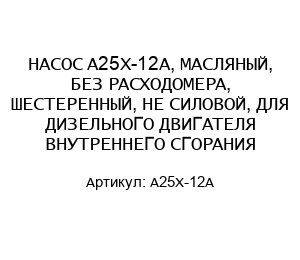 НАСОС А25Х-12А, МАСЛЯНЫЙ, БЕЗ РАСХОДОМЕРА, ШЕСТЕРЕННЫЙ, НЕ СИЛОВОЙ, ДЛЯ ДИЗЕЛЬНОГО ДВИГАТЕЛЯ ВНУТРЕННЕГО СГОРАНИЯ

Артикул: А25Х-12А